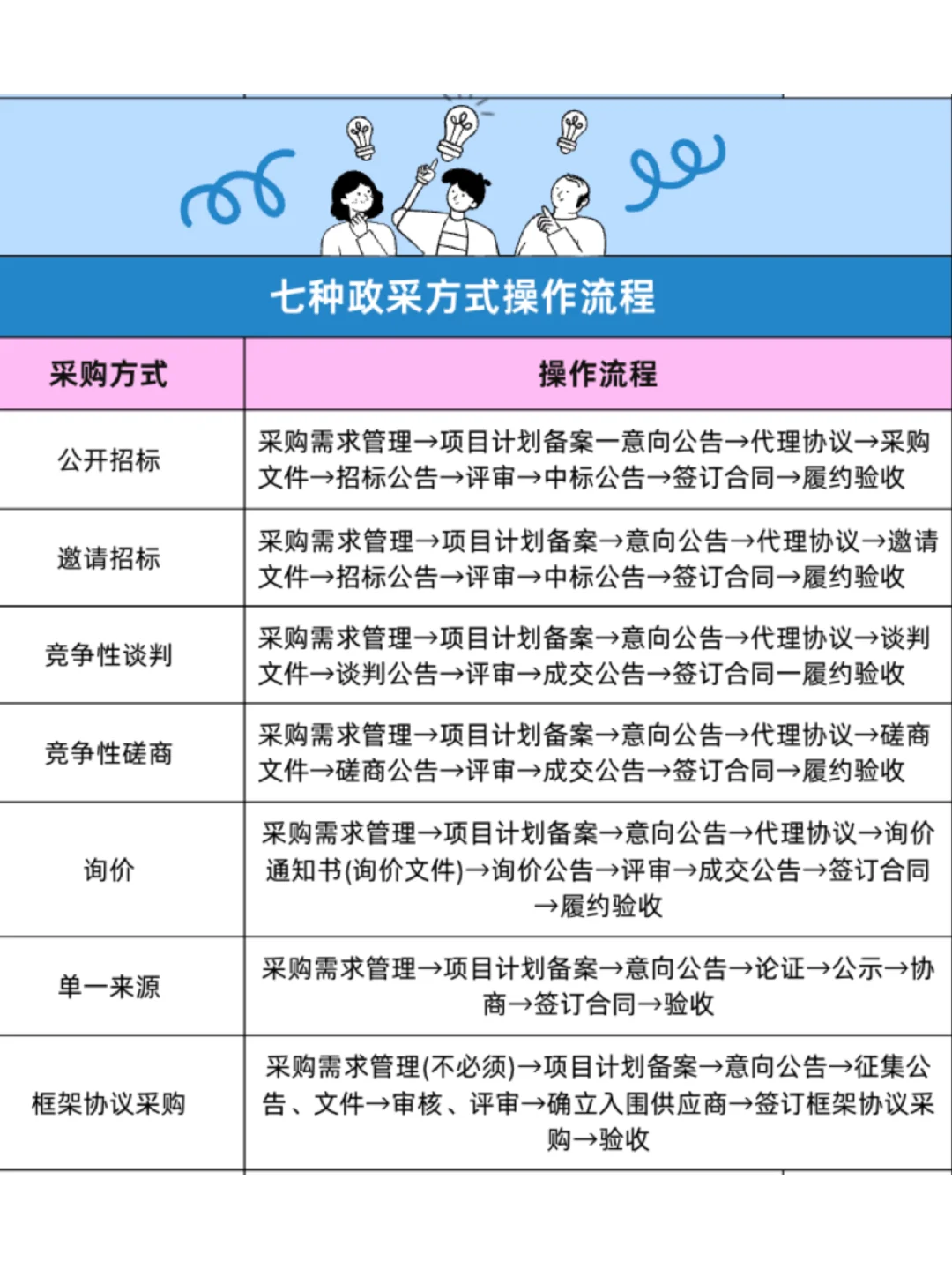 七种政采方式操作流程

| 采购方式 | 操作流程 |
|---|---|
| 公开招标 | 采购需求管理→项目计划备案一意向公告→代理协议→采购文件→招标公告→评审→中标公告→签订合同→履约验收 |
| 邀请招标 | 采购需求管理→项目计划备案→意向公告→代理协议→邀请文件→招标公告→评审→中标公告→签订合同→履约验收 |
| 竞争性谈判 | 采购需求管理→项目计划备案→意向公告→代理协议→谈判文件→谈判公告→评审→成交公告→签订合同一履约验收 |
| 竞争性磋商 | 采购需求管理→项目计划备案→意向公告→代理协议→磋商文件→磋商公告→评审→成交公告→签订合同→履约验收 |
| 询价 | 采购需求管理→项目计划备案→意向公告→代理协议→询价通知书(询价文件)→询价公告→评审→成交公告→签订合同→履约验收 |
| 单一来源 | 采购需求管理→项目计划备案→意向公告→论证→公示→协商→签订合同→验收 |
| 框架协议采购 | 采购需求管理(不必须)→项目计划备案→意向公告→征集公告、文件→审核、评审→确立入围供应商→签订框架协议采购→验收 |